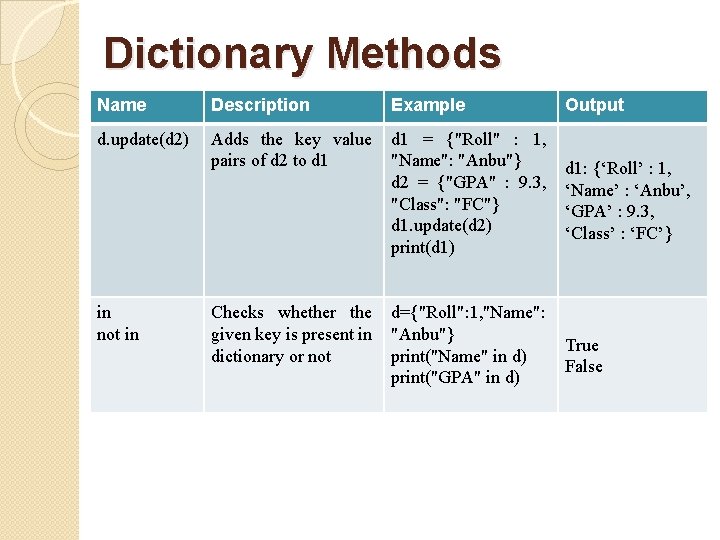 Dictionary Methods

| Name | Description | Example | Output |
|---|---|---|---|
| d.update(d2) | Adds the key value pairs of d2 to d1 | d1 = {"Roll" : 1, "Name": "Anbu"} d2 = {"GPA" : 9.3, "Class": "FC"} d1.update(d2) print(d1) | d1: {'Roll' : 1, 'Name' : 'Anbu', 'GPA' : 9.3, 'Class' : 'FC'} |
| in not in | Checks whether the given key is present in dictionary or not | d={"Roll":1,"Name": "Anbu"} print("Name" in d) print("GPA" in d) | True False |